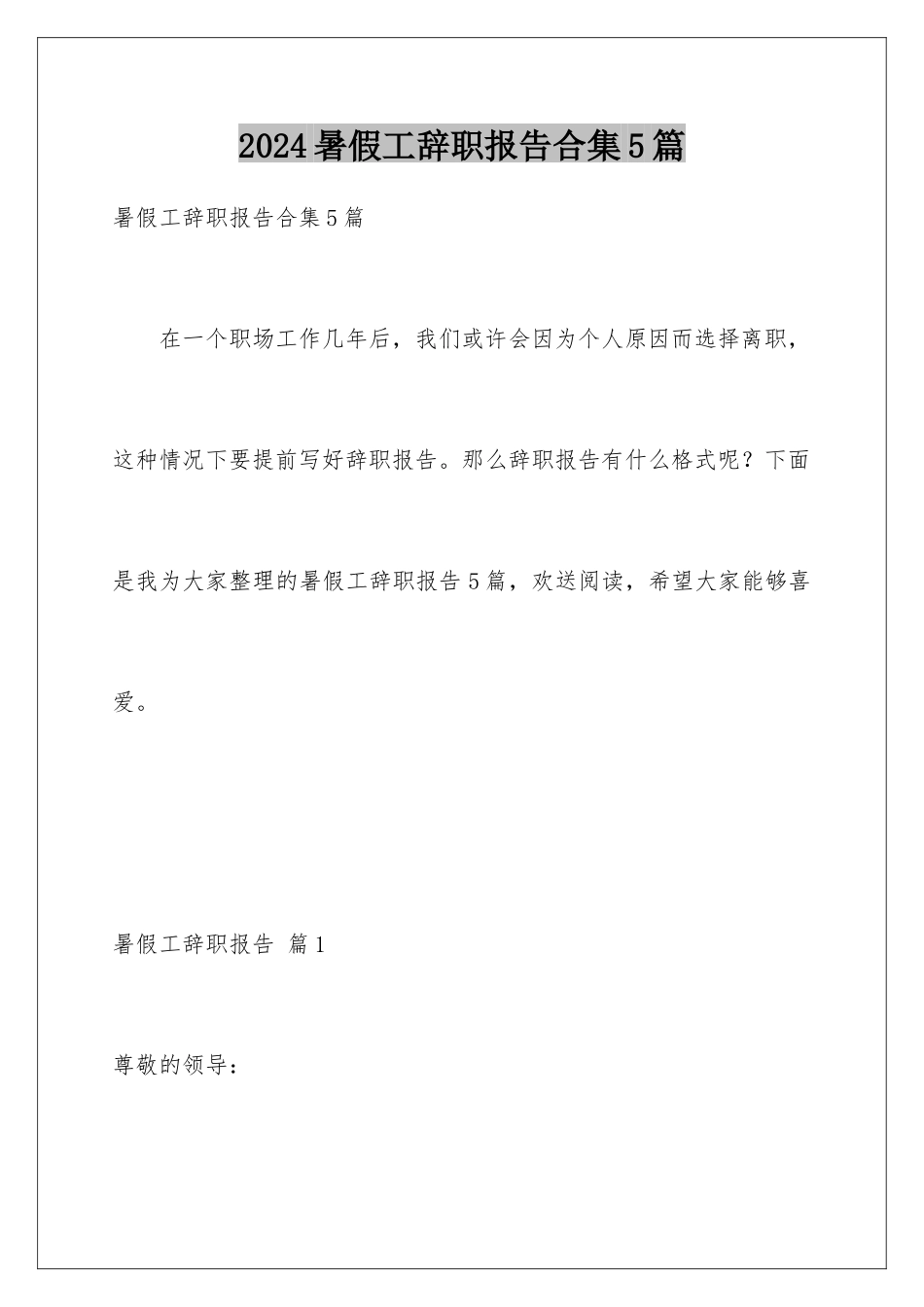 2024暑假工辞职报告合集5篇

暑假工辞职报告合集5篇

在一个职场工作几年后，我们或许会因为个人原因而选择离职，这种情况下要提前写好辞职报告。那么辞职报告有什么格式呢？下面是我为大家整理的暑假工辞职报告5篇，欢送阅读，希望大家能够喜爱。

暑假工辞职报告 篇1

尊敬的领导：